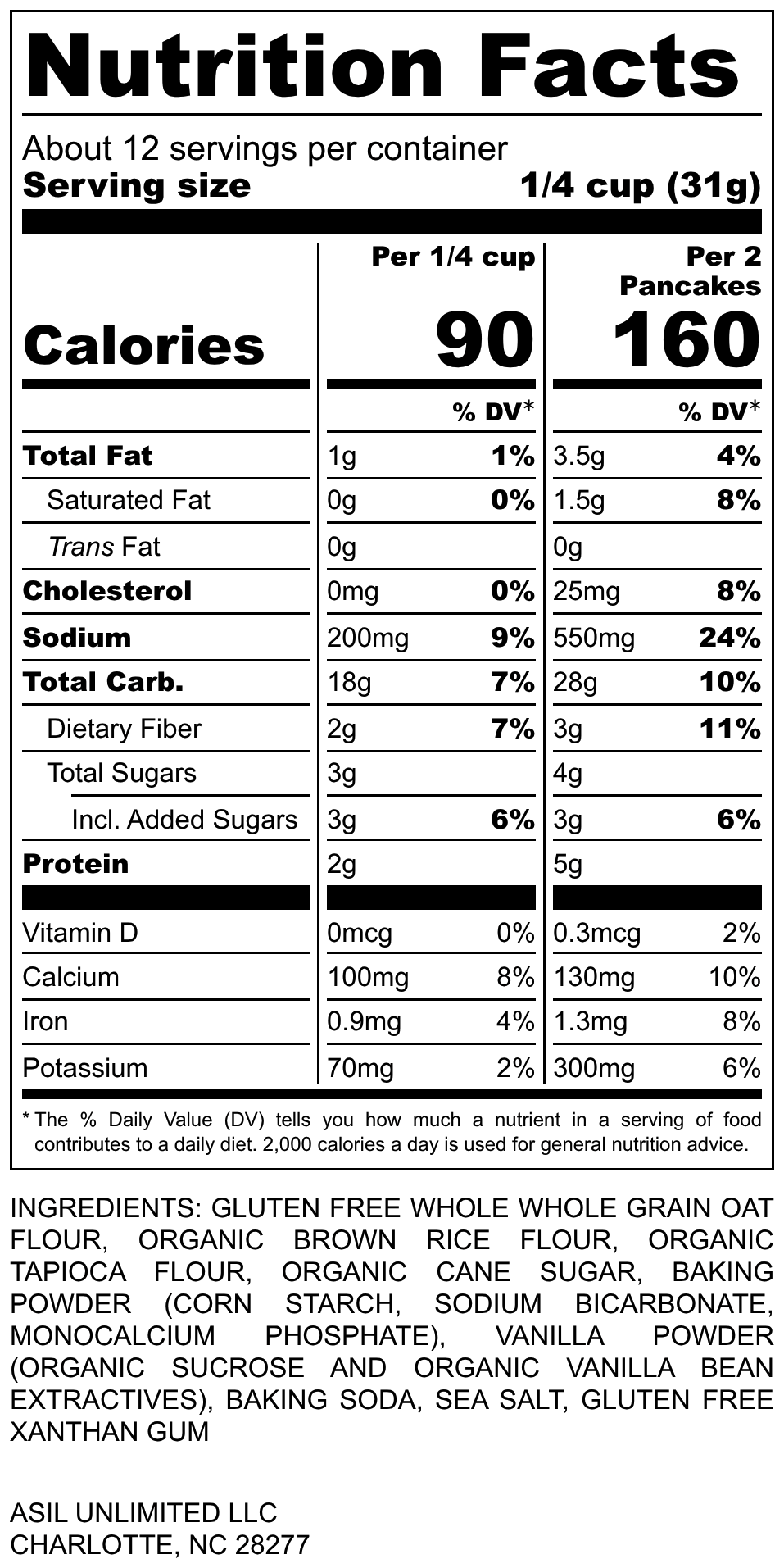 Nutrition Facts

About 12 servings per container
Serving size 1/4 cup (31g)

| | Per 1/4 cup | | Per 2 Pancakes | |
|---|---|---|---|---|
| Calories | 90 | | 160 | |
| | | % DV* | | % DV* |
| Total Fat | 1g | 1% | 3.5g | 4% |
| Saturated Fat | 0g | 0% | 1.5g | 8% |
| Trans Fat | 0g | | 0g | |
| Cholesterol | 0mg | 0% | 25mg | 8% |
| Sodium | 200mg | 9% | 550mg | 24% |
| Total Carb. | 18g | 7% | 28g | 10% |
| Dietary Fiber | 2g | 7% | 3g | 11% |
| Total Sugars | 3g | | 4g | |
| Incl. Added Sugars | 3g | 6% | 3g | 6% |
| Protein | 2g | | 5g | |
| Vitamin D | 0mcg | 0% | 0.3mcg | 2% |
| Calcium | 100mg | 8% | 130mg | 10% |
| Iron | 0.9mg | 4% | 1.3mg | 8% |
| Potassium | 70mg | 2% | 300mg | 6% |

* The % Daily Value (DV) tells you how much a nutrient in a serving of food contributes to a daily diet. 2,000 calories a day is used for general nutrition advice.

INGREDIENTS: GLUTEN FREE WHOLE WHOLE GRAIN OAT FLOUR, ORGANIC BROWN RICE FLOUR, ORGANIC TAPIOCA FLOUR, ORGANIC CANE SUGAR, BAKING POWDER (CORN STARCH, SODIUM BICARBONATE, MONOCALCIUM PHOSPHATE), VANILLA POWDER (ORGANIC SUCROSE AND ORGANIC VANILLA BEAN EXTRACTIVES), BAKING SODA, SEA SALT, GLUTEN FREE XANTHAN GUM

ASIL UNLIMITED LLC
CHARLOTTE, NC 28277